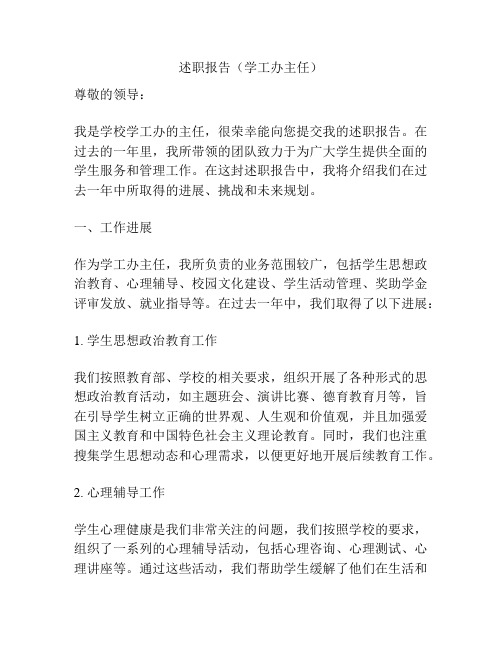 述职报告（学工办主任）

尊敬的领导：

我是学校学工办的主任，很荣幸能向您提交我的述职报告。在过去的一年里，我所带领的团队致力于为广大学生提供全面的学生服务和管理工作。在这封述职报告中，我将介绍我们在过去一年中所取得的进展、挑战和未来规划。

一、工作进展

作为学工办主任，我所负责的业务范围较广，包括学生思想政治教育、心理辅导、校园文化建设、学生活动管理、奖助学金评审发放、就业指导等。在过去一年中，我们取得了以下进展：

1. 学生思想政治教育工作

我们按照教育部、学校的相关要求，组织开展了各种形式的思想政治教育活动，如主题班会、演讲比赛、德育教育月等，旨在引导学生树立正确的世界观、人生观和价值观，并且加强爱国主义教育和中国特色社会主义理论教育。同时，我们也注重搜集学生思想动态和心理需求，以便更好地开展后续教育工作。

2. 心理辅导工作

学生心理健康是我们非常关注的问题，我们按照学校的要求，组织了一系列的心理辅导活动，包括心理咨询、心理测试、心理讲座等。通过这些活动，我们帮助学生缓解了他们在生活和